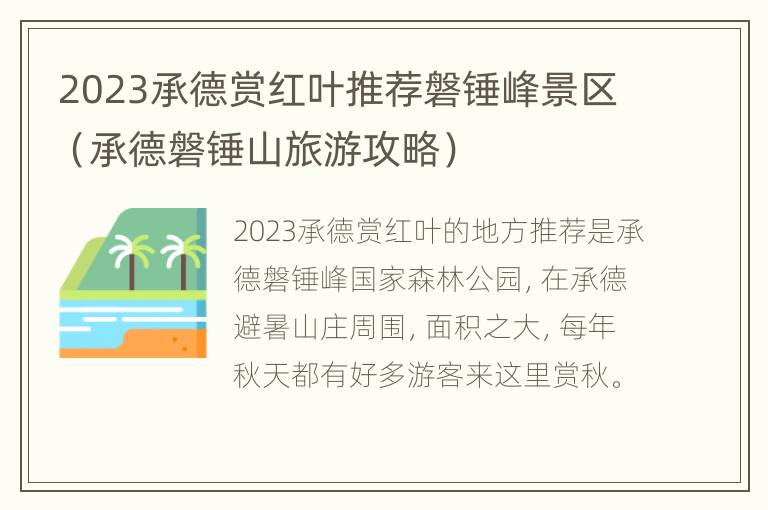 2023承德赏红叶推荐磬锤峰景区（承德磬锤山旅游攻略）

2023承德赏红叶的地方推荐是承德磬锤峰国家森林公园, 在承德避暑山庄周围, 面积之大, 每年秋天都有好多游客来这里赏秋。